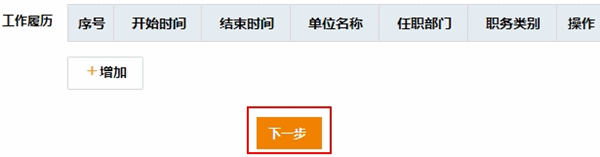 工作履历

| 序号 | 开始时间 | 结束时间 | 单位名称 | 任职部门 | 职务类别 | 操作 |
|---|---|---|---|---|---|---|

+增加

下一步